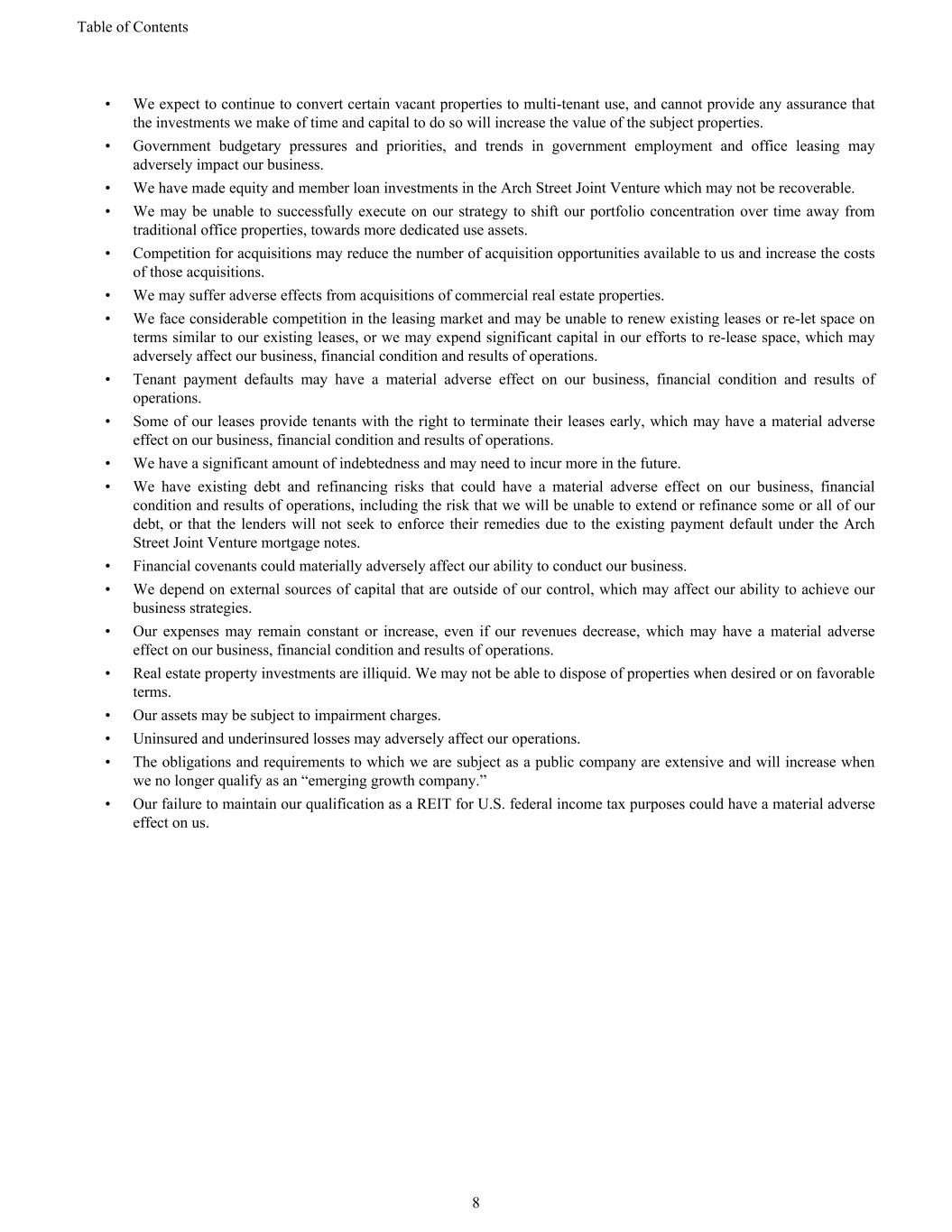 Table of Contents

• We expect to continue to convert certain vacant properties to multi-tenant use, and cannot provide any assurance that the investments we make of time and capital to do so will increase the value of the subject properties.
• Government budgetary pressures and priorities, and trends in government employment and office leasing may adversely impact our business.
• We have made equity and member loan investments in the Arch Street Joint Venture which may not be recoverable.
• We may be unable to successfully execute on our strategy to shift our portfolio concentration over time away from traditional office properties, towards more dedicated use assets.
• Competition for acquisitions may reduce the number of acquisition opportunities available to us and increase the costs of those acquisitions.
• We may suffer adverse effects from acquisitions of commercial real estate properties.
• We face considerable competition in the leasing market and may be unable to renew existing leases or re-let space on terms similar to our existing leases, or we may expend significant capital in our efforts to re-lease space, which may adversely affect our business, financial condition and results of operations.
• Tenant payment defaults may have a material adverse effect on our business, financial condition and results of operations.
• Some of our leases provide tenants with the right to terminate their leases early, which may have a material adverse effect on our business, financial condition and results of operations.
• We have a significant amount of indebtedness and may need to incur more in the future.
• We have existing debt and refinancing risks that could have a material adverse effect on our business, financial condition and results of operations, including the risk that we will be unable to extend or refinance some or all of our debt, or that the lenders will not seek to enforce their remedies due to the existing payment default under the Arch Street Joint Venture mortgage notes.
• Financial covenants could materially adversely affect our ability to conduct our business.
• We depend on external sources of capital that are outside of our control, which may affect our ability to achieve our business strategies.
• Our expenses may remain constant or increase, even if our revenues decrease, which may have a material adverse effect on our business, financial condition and results of operations.
• Real estate property investments are illiquid. We may not be able to dispose of properties when desired or on favorable terms.
• Our assets may be subject to impairment charges.
• Uninsured and underinsured losses may adversely affect our operations.
• The obligations and requirements to which we are subject as a public company are extensive and will increase when we no longer qualify as an “emerging growth company.”
• Our failure to maintain our qualification as a REIT for U.S. federal income tax purposes could have a material adverse effect on us.

8